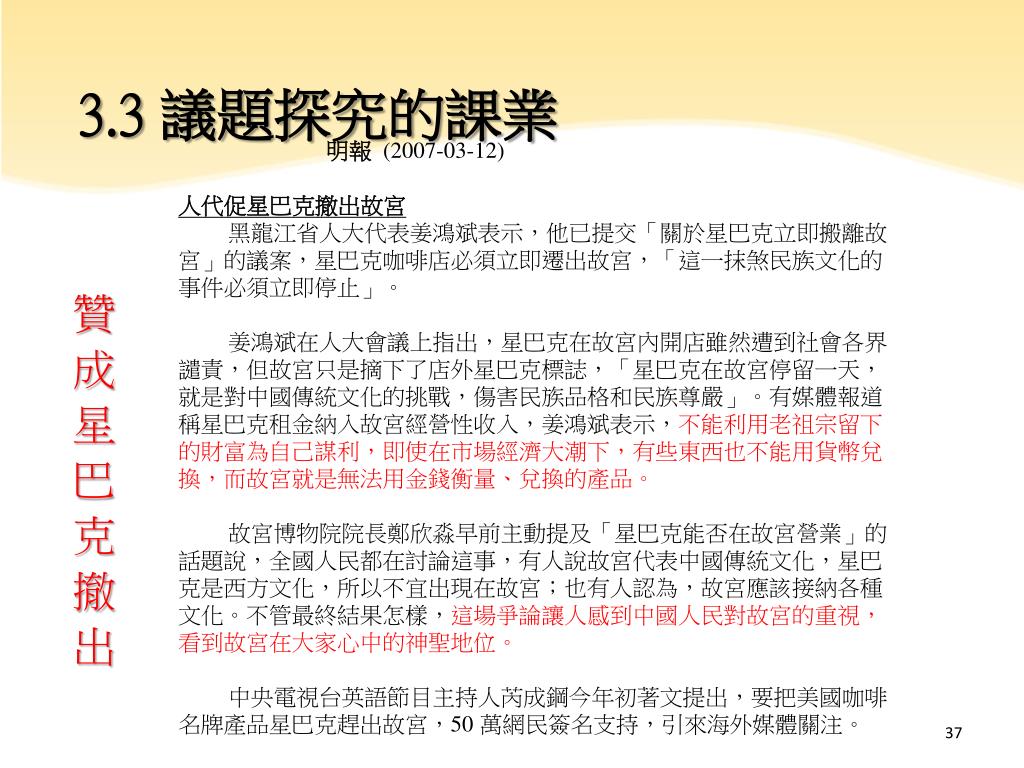 3.3 議題探究的課業

明報 (2007-03-12)

贊成星巴克撤出

人代促星巴克撤出故宮

黑龍江省人大代表姜鴻斌表示，他已提交「關於星巴克立即搬離故宮」的議案，星巴克咖啡店必須立即遷出故宮，「這一抹煞民族文化的事件必須立即停止」。

姜鴻斌在人大會議上指出，星巴克在故宮內開店雖然遭到社會各界譴責，但故宮只是摘下了店外星巴克標誌，「星巴克在故宮停留一天，就是對中國傳統文化的挑戰，傷害民族品格和民族尊嚴」。有媒體報道稱星巴克租金納入故宮經營性收入，姜鴻斌表示，不能利用老祖宗留下的財富為自己謀利，即使在市場經濟大潮下，有些東西也不能用貨幣兌換，而故宮就是無法用金錢衡量、兌換的產品。

故宮博物院院長鄭欣淼早前主動提及「星巴克能否在故宮營業」的話題說，全國人民都在討論這事，有人說故宮代表中國傳統文化，星巴克是西方文化，所以不宜出現在故宮；也有人認為，故宮應該接納各種文化。不管最終結果怎樣，這場爭論讓人感到中國人民對故宮的重視，看到故宮在大家心中的神聖地位。

中央電視台英語節目主持人芮成鋼今年初著文提出，要把美國咖啡名牌產品星巴克趕出故宮，50 萬網民簽名支持，引來海外媒體關注。

37